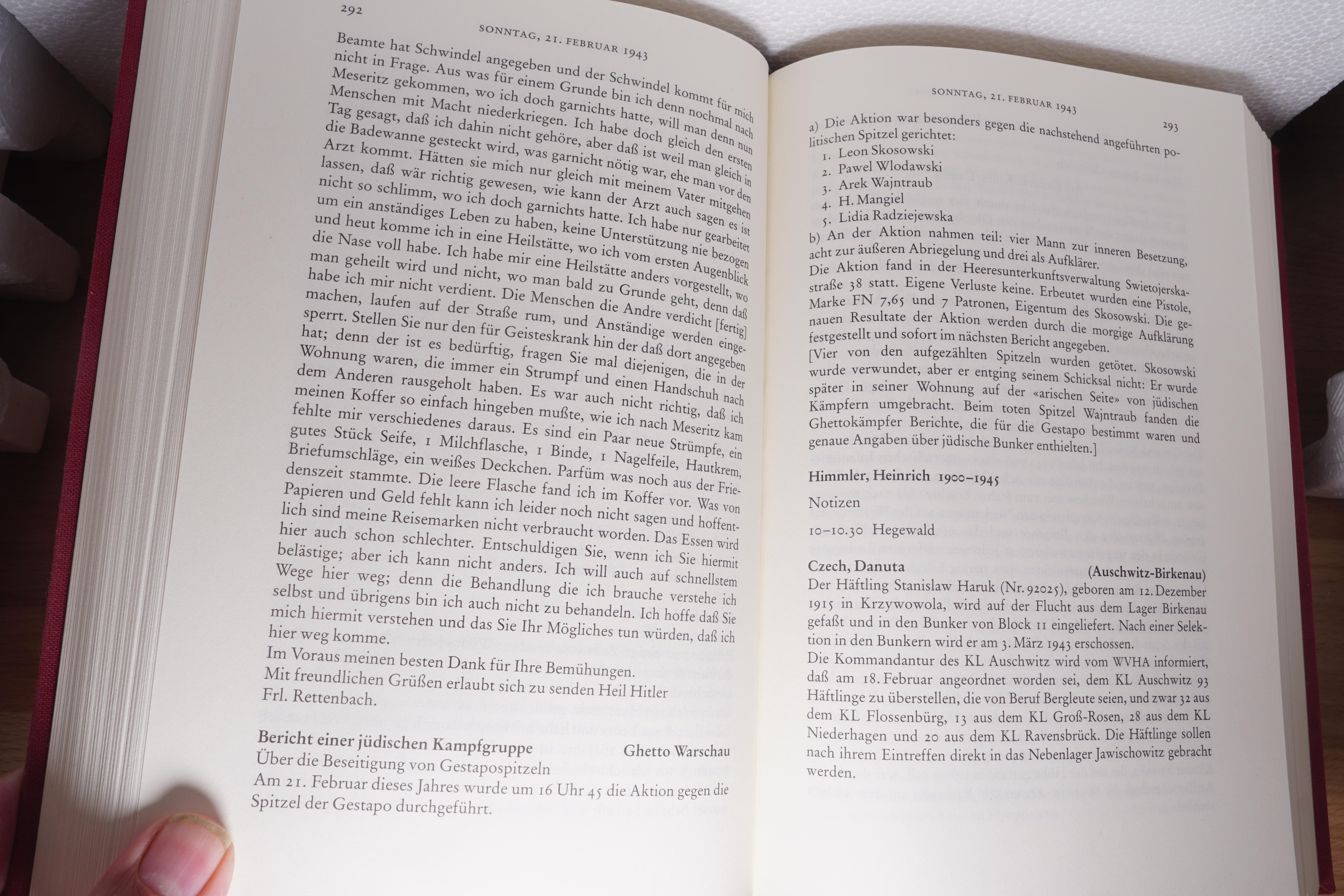 292

SONNTAG, 21. FEBRUAR 1943

Beamte hat Schwindel angegeben und der Schwindel kommt für mich nicht in Frage. Aus was für einem Grunde bin ich denn nochmal nach Meseritz gekommen, wo ich doch garnichts hatte, will man denn nun Menschen mit Macht niederkriegen. Ich habe doch gleich den ersten Tag gesagt, daß ich dahin nicht gehöre, aber daß ist weil man gleich in die Badewanne gesteckt wird, was garnicht nötig war, ehe man vor den Arzt kommt. Hätten sie mich nur gleich mit meinem Vater mitgehen lassen, daß wär richtig gewesen, wie kann der Arzt auch sagen es ist nicht so schlimm, wo ich doch garnichts hatte. Ich habe nur gearbeitet um ein anständiges Leben zu haben, keine Unterstützung nie bezogen und heut komme ich in eine Heilstätte, wo ich vom ersten Augenblick die Nase voll habe. Ich habe mir eine Heilstätte anders vorgestellt, wo man geheilt wird und nicht, wo man bald zu Grunde geht, denn daß habe ich mir nicht verdient. Die Menschen die Andre verdicht [fertig] machen, laufen auf der Straße rum, und Anständige werden eingesperrt. Stellen Sie nur den für Geisteskrank hin der daß dort angegeben hat; denn der ist es bedürftig, fragen Sie mal diejenigen, die in der Wohnung waren, die immer ein Strumpf und einen Handschuh nach dem Anderen rausgeholt haben. Es war auch nicht richtig, daß ich meinen Koffer so einfach hingeben mußte, wie ich nach Meseritz kam fehlte mir verschiedenes daraus. Es sind ein Paar neue Strümpfe, ein gutes Stück Seife, 1 Milchflasche, 1 Binde, 1 Nagelfeile, Hautkrem, Briefumschläge, ein weißes Deckchen. Parfüm was noch aus der Friedenszeit stammte. Die leere Flasche fand ich im Koffer vor. Was von Papieren und Geld fehlt kann ich leider noch nicht sagen und hoffentlich sind meine Reisemarken nicht verbraucht worden. Das Essen wird hier auch schon schlechter. Entschuldigen Sie, wenn ich Sie hiermit belästige; aber ich kann nicht anders. Ich will auch auf schnellstem Wege hier weg; denn die Behandlung die ich brauche verstehe ich selbst und übrigens bin ich auch nicht zu behandeln. Ich hoffe daß Sie mich hiermit verstehen und das Sie Ihr Mögliches tun würden, daß ich hier weg komme.
Im Voraus meinen besten Dank für Ihre Bemühungen.
Mit freundlichen Grüßen erlaubt sich zu senden Heil Hitler
Frl. Rettenbach.

Bericht einer jüdischen Kampfgruppe Ghetto Warschau
Über die Beseitigung von Gestapospitzeln
Am 21. Februar dieses Jahres wurde um 16 Uhr 45 die Aktion gegen die Spitzel der Gestapo durchgeführt.

SONNTAG, 21. FEBRUAR 1943 293

a) Die Aktion war besonders gegen die nachstehend angeführten politischen Spitzel gerichtet:
1. Leon Skosowski
2. Pawel Wlodawski
3. Arek Wajntraub
4. H. Mangiel
5. Lidia Radziejewska
b) An der Aktion nahmen teil: vier Mann zur inneren Besetzung, acht zur äußeren Abriegelung und drei als Aufklärer.
Die Aktion fand in der Heeresunterkunftsverwaltung Swietojerskastraße 38 statt. Eigene Verluste keine. Erbeutet wurden eine Pistole, Marke FN 7,65 und 7 Patronen, Eigentum des Skosowski. Die genauen Resultate der Aktion werden durch die morgige Aufklärung festgestellt und sofort im nächsten Bericht angegeben.
[Vier von den aufgezählten Spitzeln wurden getötet. Skosowski wurde verwundet, aber er entging seinem Schicksal nicht: Er wurde später in seiner Wohnung auf der «arischen Seite» von jüdischen Kämpfern umgebracht. Beim toten Spitzel Wajntraub fanden die Ghettokämpfer Berichte, die für die Gestapo bestimmt waren und genaue Angaben über jüdische Bunker enthielten.]

Himmler, Heinrich 1900–1945

Notizen

10–10.30 Hegewald

Czech, Danuta (Auschwitz-Birkenau)
Der Häftling Stanislaw Haruk (Nr. 92025), geboren am 12. Dezember 1915 in Krzywowola, wird auf der Flucht aus dem Lager Birkenau gefaßt und in den Bunker von Block 11 eingeliefert. Nach einer Selektion in den Bunkern wird er am 3. März 1943 erschossen.
Die Kommandantur des KL Auschwitz wird vom WVHA informiert, daß am 18. Februar angeordnet worden sei, dem KL Auschwitz 93 Häftlinge zu überstellen, die von Beruf Bergleute seien, und zwar 32 aus dem KL Flossenbürg, 13 aus dem KL Groß-Rosen, 28 aus dem KL Niederhagen und 20 aus dem KL Ravensbrück. Die Häftlinge sollen nach ihrem Eintreffen direkt in das Nebenlager Jawischowitz gebracht werden.